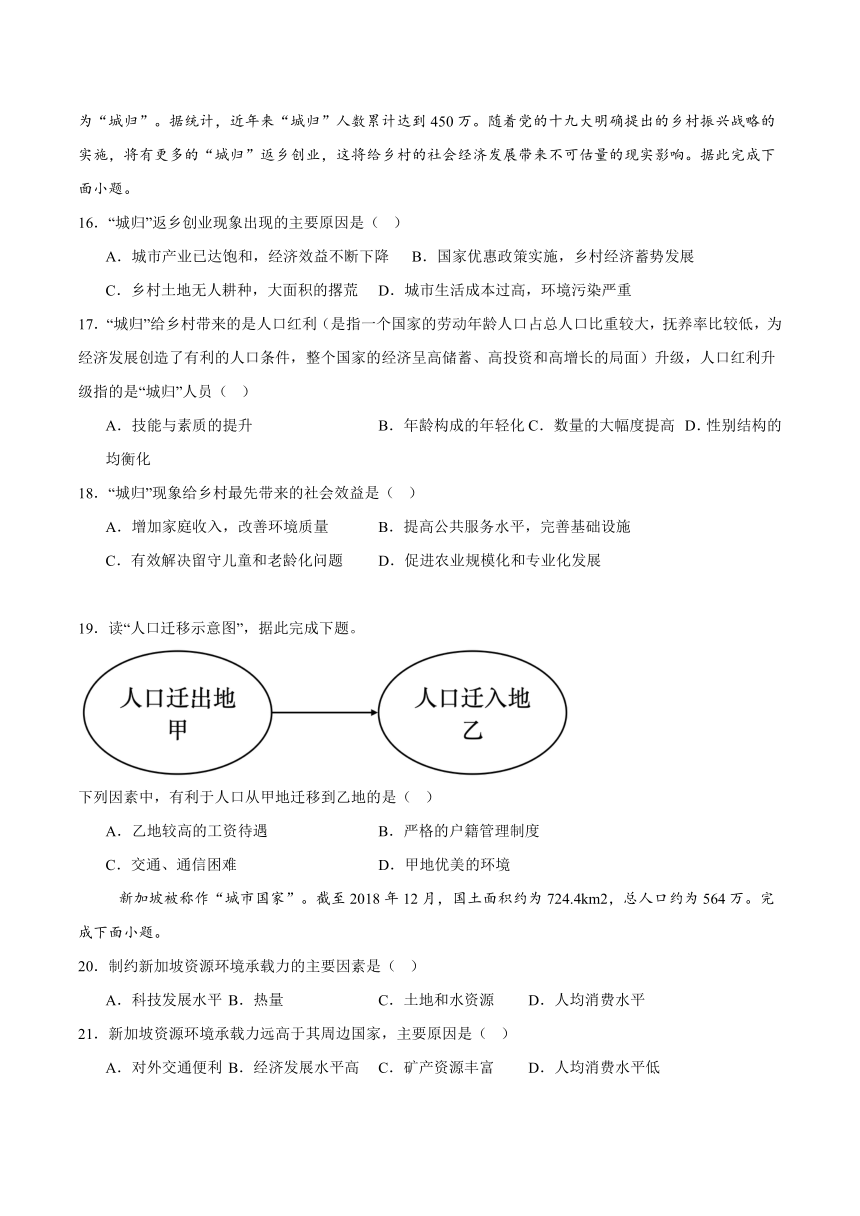 为“城归”。据统计，近年来“城归”人数累计达到450万。随着党的十九大明确提出的乡村振兴战略的实施，将有更多的“城归”返乡创业，这将给乡村的社会经济发展带来不可估量的现实影响。据此完成下面小题。

16.“城归”返乡创业现象出现的主要原因是（　）

A．城市产业已达饱和，经济效益不断下降　B．国家优惠政策实施，乡村经济蓄势发展

C．乡村土地无人耕种，大面积的撂荒　D．城市生活成本过高，环境污染严重

17.“城归”给乡村带来的是人口红利（是指一个国家的劳动年龄人口占总人口比重较大，抚养率比较低，为经济发展创造了有利的人口条件，整个国家的经济呈高储蓄、高投资和高增长的局面）升级，人口红利升级指的是“城归”人员（　）

A．技能与素质的提升　B．年龄构成的年轻化 C．数量的大幅度提高　D．性别结构的均衡化

18.“城归”现象给乡村最先带来的社会效益是（　）

A．增加家庭收入，改善环境质量　B．提高公共服务水平，完善基础设施

C．有效解决留守儿童和老龄化问题　D．促进农业规模化和专业化发展

19．读“人口迁移示意图”，据此完成下题。

人口迁出地
甲

人口迁入地
乙

下列因素中，有利于人口从甲地迁移到乙地的是（　）

A．乙地较高的工资待遇　B．严格的户籍管理制度

C．交通、通信困难　D．甲地优美的环境

新加坡被称作“城市国家”。截至2018年12月，国土面积约为724.4km2，总人口约为564万。完成下面小题。

20．制约新加坡资源环境承载力的主要因素是（　）

A．科技发展水平 B．热量　C．土地和水资源　D．人均消费水平

21．新加坡资源环境承载力远高于其周边国家，主要原因是（　）

A．对外交通便利 B．经济发展水平高　C．矿产资源丰富　D．人均消费水平低